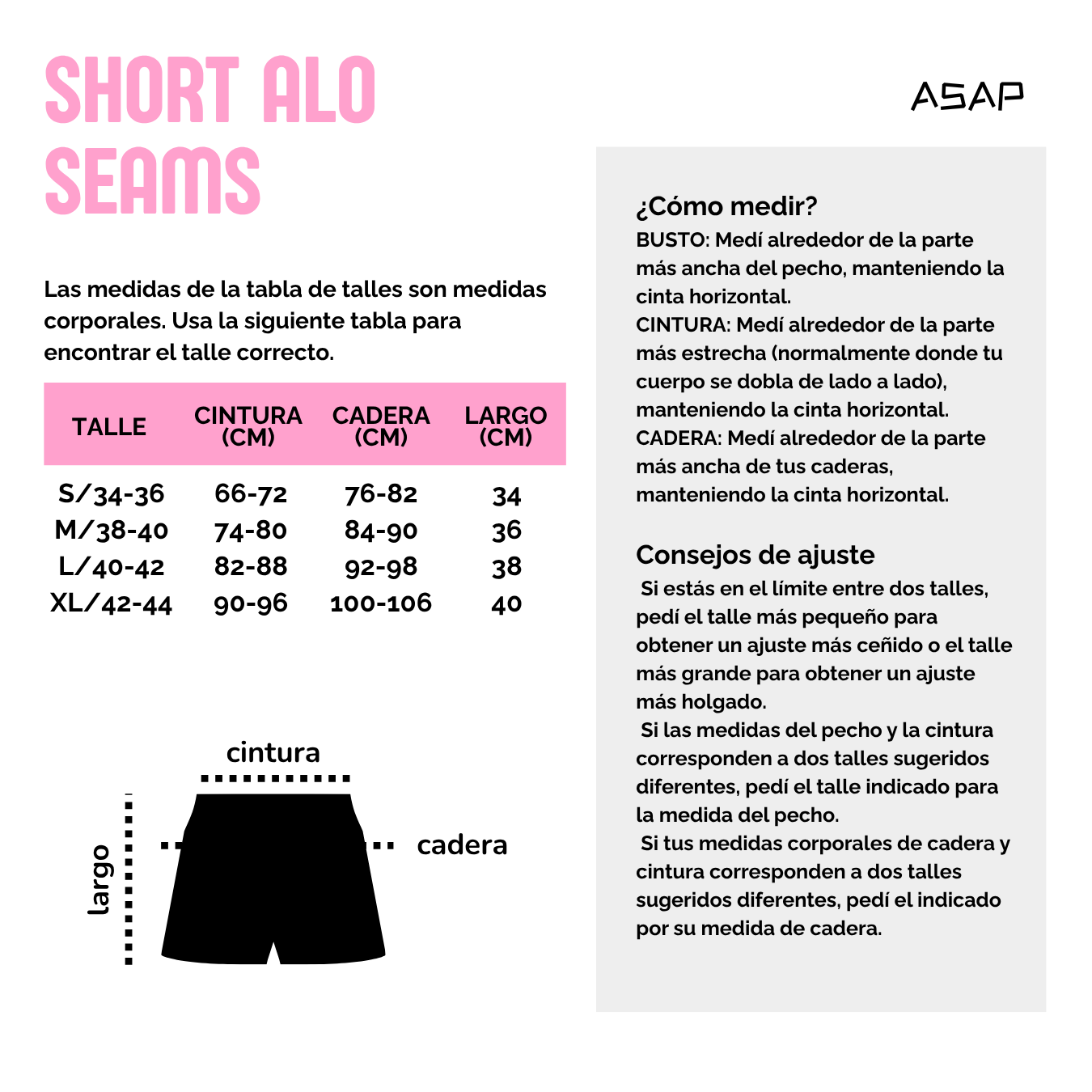 SHORT ALO SEAMS

ASAP

Las medidas de la tabla de talles son medidas corporales. Usa la siguiente tabla para encontrar el talle correcto.

| TALLE | CINTURA (CM) | CADERA (CM) | LARGO (CM) |
|---|---|---|---|
| S/34-36 | 66-72 | 76-82 | 34 |
| M/38-40 | 74-80 | 84-90 | 36 |
| L/40-42 | 82-88 | 92-98 | 38 |
| XL/42-44 | 90-96 | 100-106 | 40 |

cintura
cadera
largo

¿Cómo medir?
BUSTO: Medí alrededor de la parte más ancha del pecho, manteniendo la cinta horizontal.
CINTURA: Medí alrededor de la parte más estrecha (normalmente donde tu cuerpo se dobla de lado a lado), manteniendo la cinta horizontal.
CADERA: Medí alrededor de la parte más ancha de tus caderas, manteniendo la cinta horizontal.

Consejos de ajuste
Si estás en el límite entre dos talles, pedí el talle más pequeño para obtener un ajuste más ceñido o el talle más grande para obtener un ajuste más holgado.
Si las medidas del pecho y la cintura corresponden a dos talles sugeridos diferentes, pedí el talle indicado para la medida del pecho.
Si tus medidas corporales de cadera y cintura corresponden a dos talles sugeridos diferentes, pedí el indicado por su medida de cadera.